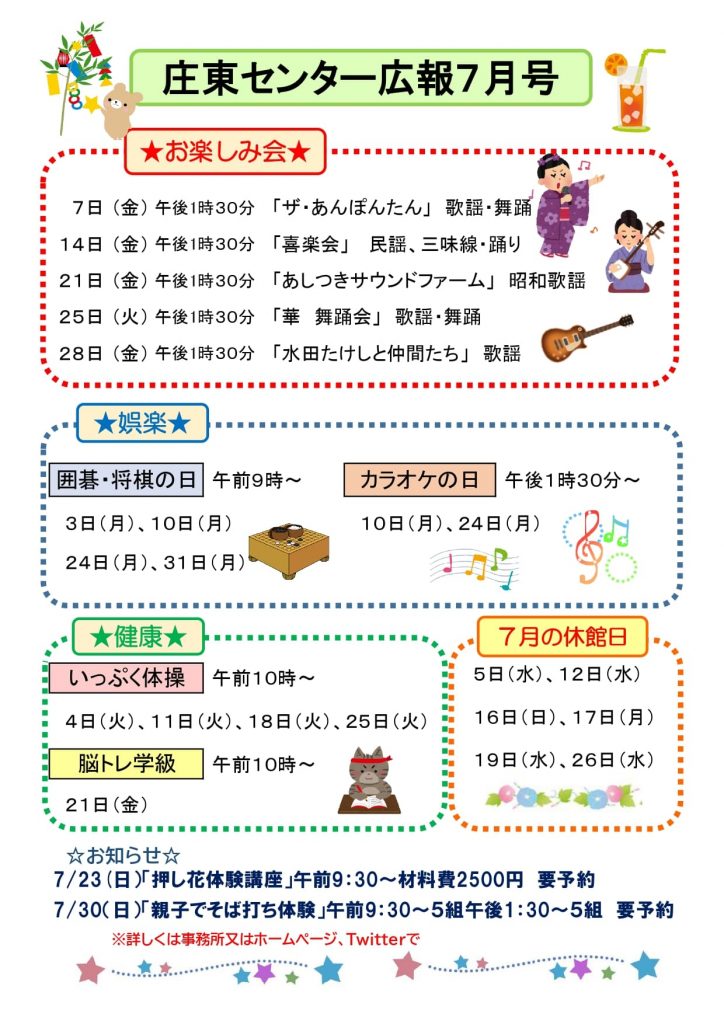 庄東センター広報7月号

★お楽しみ会★

7日（金）午後1時30分 「ザ・あんぽんたん」 歌謡・舞踊
14日（金）午後1時30分 「喜楽会」 民謡、三味線・踊り
21日（金）午後1時30分 「あしつきサウンドファーム」 昭和歌謡
25日（火）午後1時30分 「華 舞踊会」 歌謡・舞踊
28日（金）午後1時30分 「水田たけしと仲間たち」 歌謡

★娯楽★

囲碁・将棋の日 午前9時～
3日（月）、10日（月）
24日（月）、31日（月）

カラオケの日 午後1時30分～
10日（月）、24日（月）

★健康★

いっぷく体操 午前10時～
4日（火）、11日（火）、18日（火）、25日（火）

脳トレ学級 午前10時～
21日（金）

7月の休館日
5日（水）、12日（水）
16日（日）、17日（月）
19日（水）、26日（水）

☆お知らせ☆
7/23（日）「押し花体験講座」午前9：30～材料費2500円 要予約
7/30（日）「親子でそば打ち体験」午前9：30～5組午後1：30～5組 要予約
※詳しくは事務所又はホームページ、Twitterで